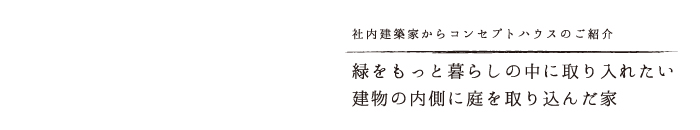 社内建築家からコンセプトハウスのご紹介

緑をもっと暮らしの中に取り入れたい
建物の内側に庭を取り込んだ家